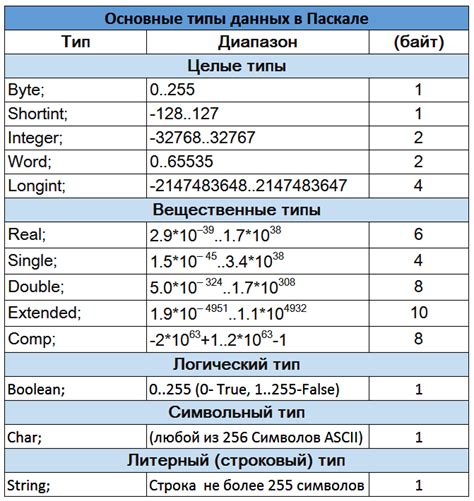 | Основные типы данных в Паскале | | |
|---|---|---|
| Тип | Диапазон | (байт) |
| Целые типы | | |
| Byte; | 0..255 | 1 |
| Shortint; | -128..127 | 1 |
| Integer; | -32768..32767 | 2 |
| Word; | 0..65535 | 2 |
| Longint; | -2147483648..2147483647 | 4 |
| Вещественные типы | | |
| Real; | $2.9*10^{-39}..1.7*10^{38}$ | 6 |
| Single; | $1.5*10^{-45}..3.4*10^{38}$ | 4 |
| Double; | $5.0*10^{-324}..1.7*10^{308}$ | 8 |
| Extended; | $1.9*10^{-4951}..1.1*10^{4932}$ | 10 |
| Comp; | $-2*10^{63}+1..2*10^{63}-1$ | 8 |
| Логический тип | | |
| Boolean; | 0..255 (0- True, 1..255-False) | 1 |
| Символьный тип | | |
| Char; | (любой из 256 Символов ASCII) | 1 |
| Литерный (строковый) тип | | |
| String; | Строка не более 255 символов | 1 |